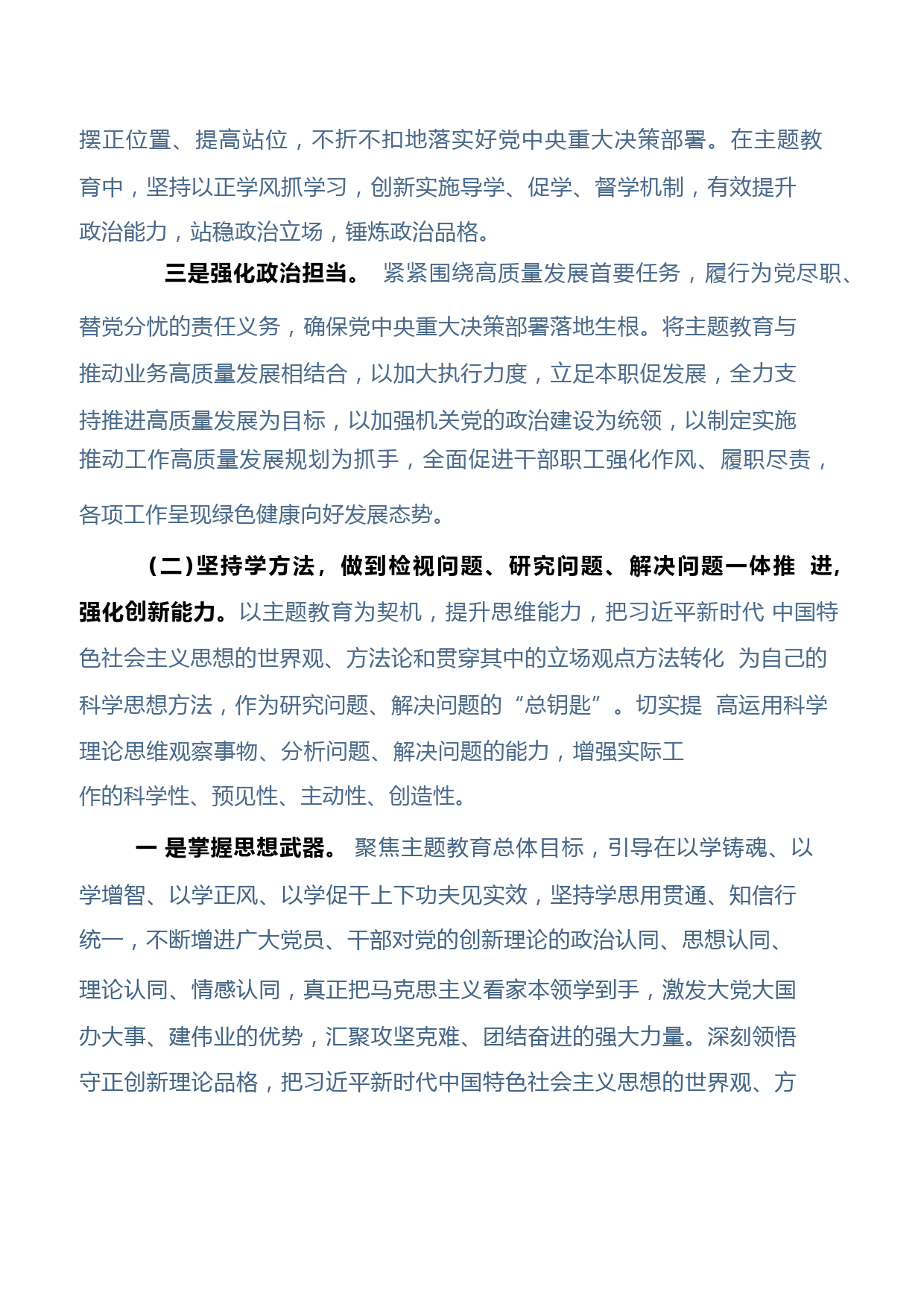 摆正位置、提高站位，不折不扣地落实好党中央重大决策部署。在主题教育中，坚持以正学风抓学习，创新实施导学、促学、督学机制，有效提升政治能力，站稳政治立场，锤炼政治品格。

三是强化政治担当。 紧紧围绕高质量发展首要任务，履行为党尽职、替党分忧的责任义务，确保党中央重大决策部署落地生根。将主题教育与推动业务高质量发展相结合，以加大执行力度，立足本职促发展，全力支持推进高质量发展为目标，以加强机关党的政治建设为统领，以制定实施推动工作高质量发展规划为抓手，全面促进干部职工强化作风、履职尽责，各项工作呈现绿色健康向好发展态势。

（二）坚持学方法，做到检视问题、研究问题、解决问题一体推 进，强化创新能力。以主题教育为契机，提升思维能力，把习近平新时代 中国特色社会主义思想的世界观、方法论和贯穿其中的立场观点方法转化 为自己的科学思想方法，作为研究问题、解决问题的“总钥匙”。切实提 高运用科学理论思维观察事物、分析问题、解决问题的能力，增强实际工作的科学性、预见性、主动性、创造性。

一 是掌握思想武器。 聚焦主题教育总体目标，引导在以学铸魂、以学增智、以学正风、以学促干上下功夫见实效，坚持学思用贯通、知信行统一，不断增进广大党员、干部对党的创新理论的政治认同、思想认同、理论认同、情感认同，真正把马克思主义看家本领学到手，激发大党大国办大事、建伟业的优势，汇聚攻坚克难、团结奋进的强大力量。深刻领悟守正创新理论品格，把习近平新时代中国特色社会主义思想的世界观、方